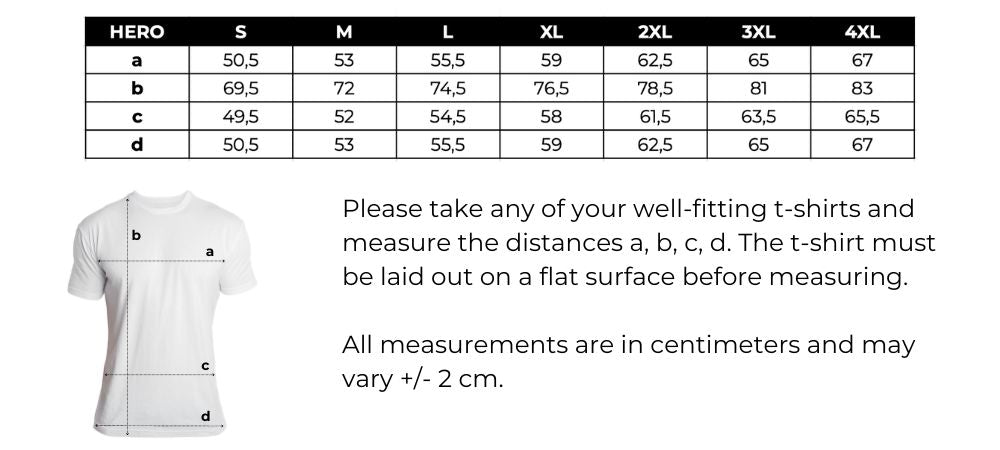 | HERO | S | M | L | XL | 2XL | 3XL | 4XL |
|---|---|---|---|---|---|---|---|
| a | 50,5 | 53 | 55,5 | 59 | 62,5 | 65 | 67 |
| b | 69,5 | 72 | 74,5 | 76,5 | 78,5 | 81 | 83 |
| c | 49,5 | 52 | 54,5 | 58 | 61,5 | 63,5 | 65,5 |
| d | 50,5 | 53 | 55,5 | 59 | 62,5 | 65 | 67 |

b
a
c
d

Please take any of your well-fitting t-shirts and measure the distances a, b, c, d. The t-shirt must be laid out on a flat surface before measuring.

All measurements are in centimeters and may vary +/- 2 cm.